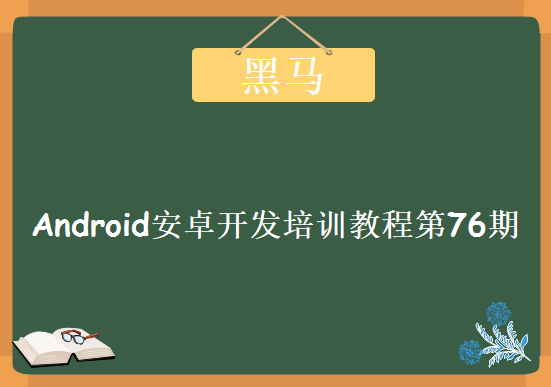 黑马

Android安卓开发培训教程第76期